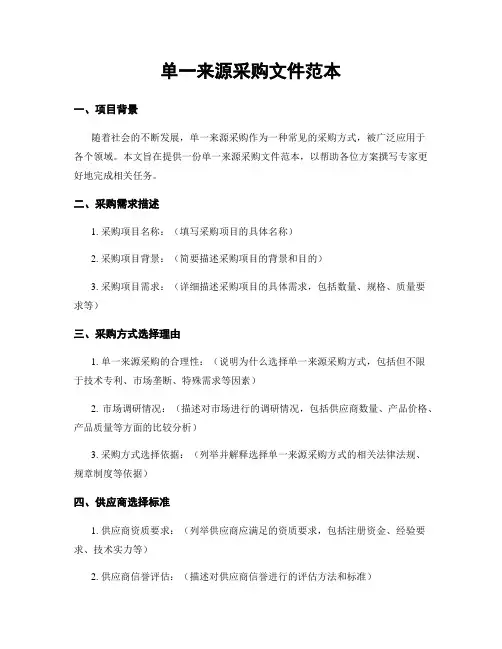 单一来源采购文件范本

一、项目背景

随着社会的不断发展，单一来源采购作为一种常见的采购方式，被广泛应用于各个领域。本文旨在提供一份单一来源采购文件范本，以帮助各位方案撰写专家更好地完成相关任务。

二、采购需求描述

1. 采购项目名称：（填写采购项目的具体名称）

2. 采购项目背景：（简要描述采购项目的背景和目的）

3. 采购项目需求：（详细描述采购项目的具体需求，包括数量、规格、质量要求等）

三、采购方式选择理由

1. 单一来源采购的合理性：（说明为什么选择单一来源采购方式，包括但不限于技术专利、市场垄断、特殊需求等因素）

2. 市场调研情况：（描述对市场进行的调研情况，包括供应商数量、产品价格、产品质量等方面的比较分析）

3. 采购方式选择依据：（列举并解释选择单一来源采购方式的相关法律法规、规章制度等依据）

四、供应商选择标准

1. 供应商资质要求：（列举供应商应满足的资质要求，包括注册资金、经验要求、技术实力等）

2. 供应商信誉评估：（描述对供应商信誉进行的评估方法和标准）